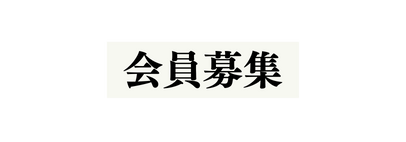 会員募集